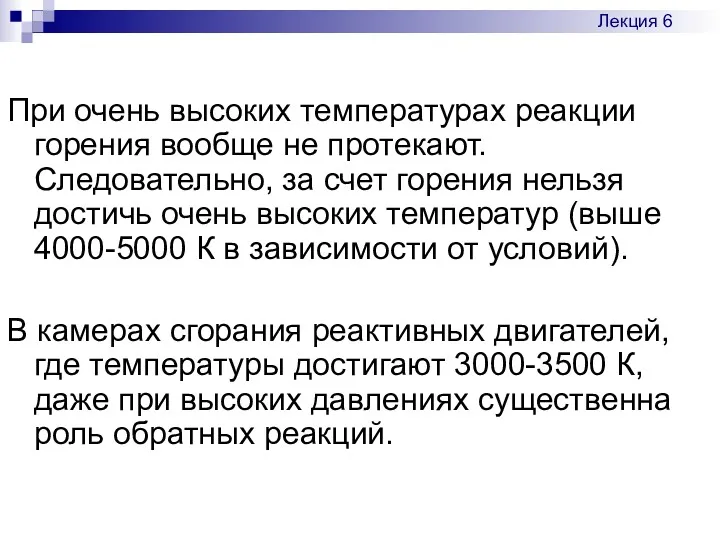 Лекция 6

При очень высоких температурах реакции горения вообще не протекают. Следовательно, за счет горения нельзя достичь очень высоких температур (выше 4000-5000 К в зависимости от условий).

В камерах сгорания реактивных двигателей, где температуры достигают 3000-3500 К, даже при высоких давлениях существенна роль обратных реакций.